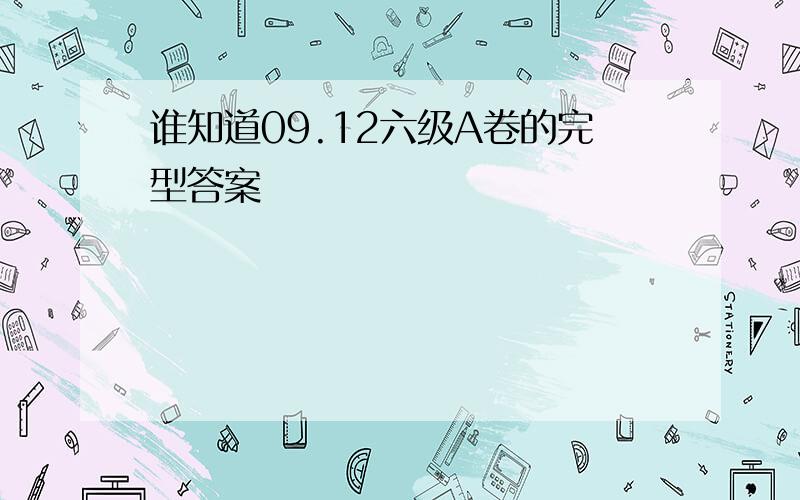 谁知道09.12六级A卷的完型答案

STATIONERY